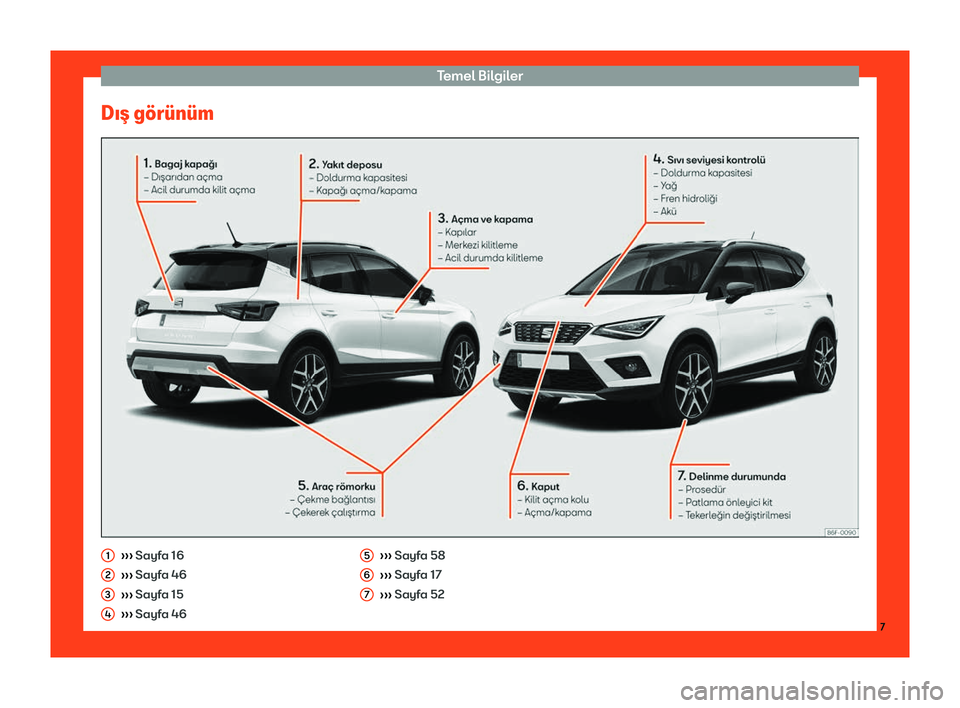 Temel Bilgiler

Dış görünüm

1. Bagaj kapağı
– Dışarıdan açma
– Acil durumda kilit açma

2. Yakıt deposu
– Doldurma kapasitesi
– Kapağı açma/kapama

3. Açma ve kapama
– Kapılar
– Merkezi kilitleme
– Acil durumda kilitleme

4. Sıvı seviyesi kontrolü
– Doldurma kapasitesi
– Yağ
– Fren hidroliği
– Akü

5. Araç römorku
– Çekme bağlantısı
– Çekerek çalıştırma

6. Kaput
– Kilit açma kolu
– Açma/kapama

7. Delinme durumunda
– Prosedür
– Patlama önleyici kit
– Tekerleğin değiştirilmesi

B6F-0090

1 ››› Sayfa 16
2 ››› Sayfa 46
3 ››› Sayfa 15
4 ››› Sayfa 46
5 ››› Sayfa 58
6 ››› Sayfa 17
7 ››› Sayfa 52

7

carmanualsonline.info